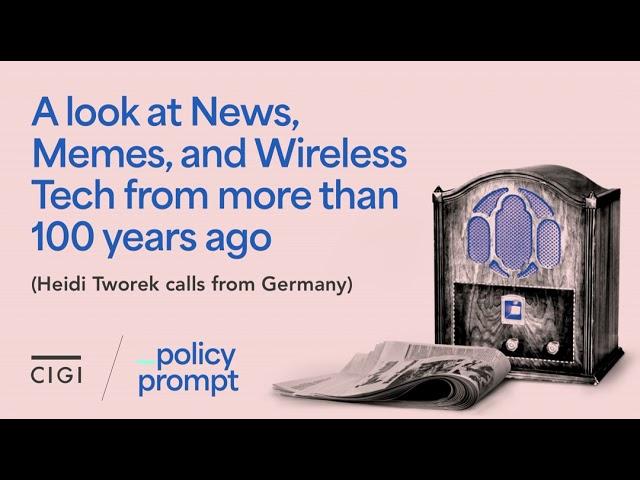 A look at News, Memes, and Wireless Tech from more than 100 years ago

(Heidi Tworek calls from Germany)

CIGI

policy prompt